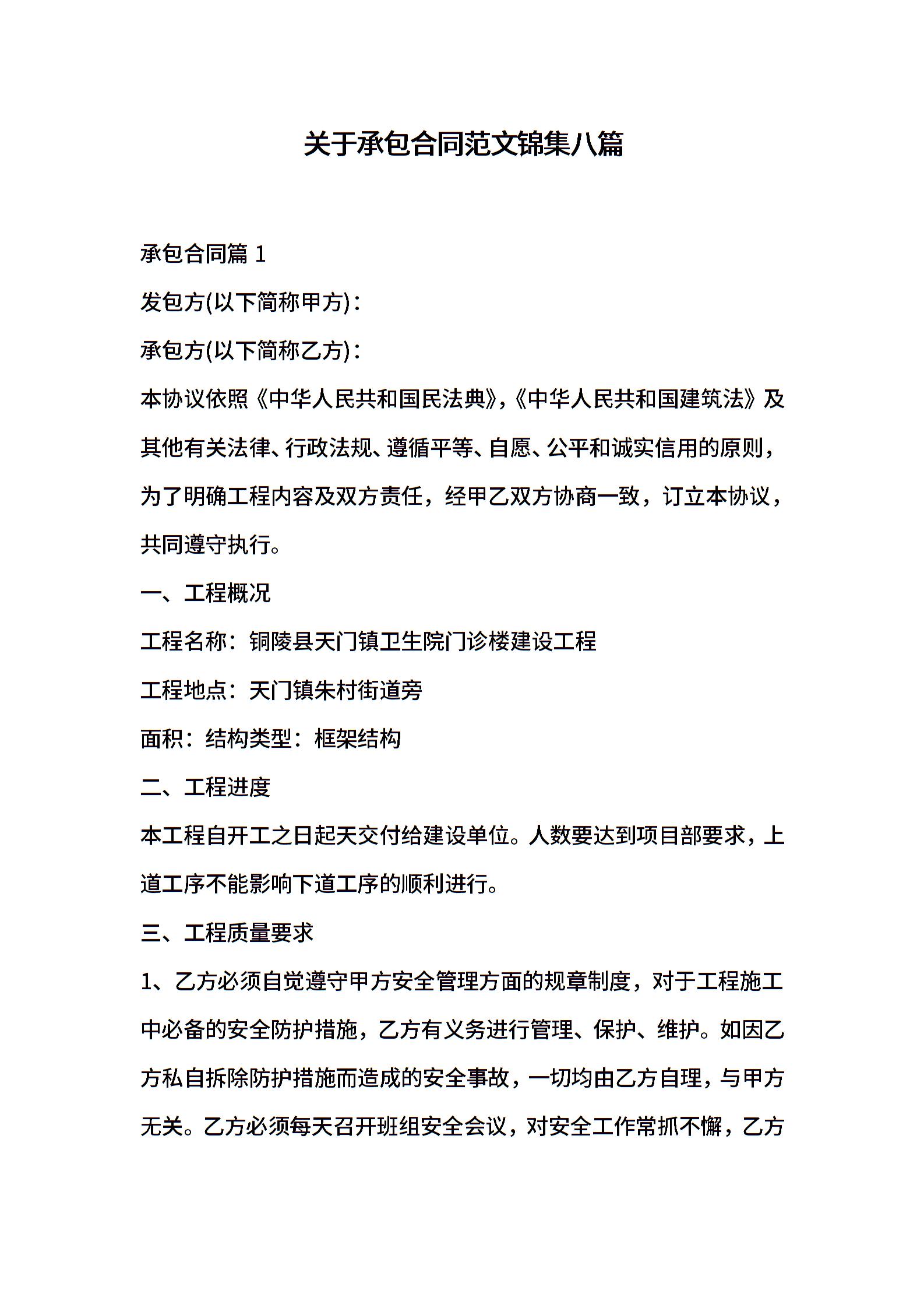 关于承包合同范文锦集八篇

承包合同篇 1

发包方(以下简称甲方)：

承包方(以下简称乙方)：

本协议依照《中华人民共和国民法典》,《中华人民共和国建筑法》及其他有关法律、行政法规、遵循平等、自愿、公平和诚实信用的原则，为了明确工程内容及双方责任，经甲乙双方协商一致，订立本协议，共同遵守执行。

一、工程概况

工程名称：铜陵县天门镇卫生院门诊楼建设工程

工程地点：天门镇朱村街道旁

面积：结构类型：框架结构

二、工程进度

本工程自开工之日起天交付给建设单位。人数要达到项目部要求，上道工序不能影响下道工序的顺利进行。

三、工程质量要求

1、乙方必须自觉遵守甲方安全管理方面的规章制度，对于工程施工中必备的安全防护措施，乙方有义务进行管理、保护、维护。如因乙方私自拆除防护措施而造成的安全事故，一切均由乙方自理，与甲方无关。乙方必须每天召开班组安全会议，对安全工作常抓不懈，乙方